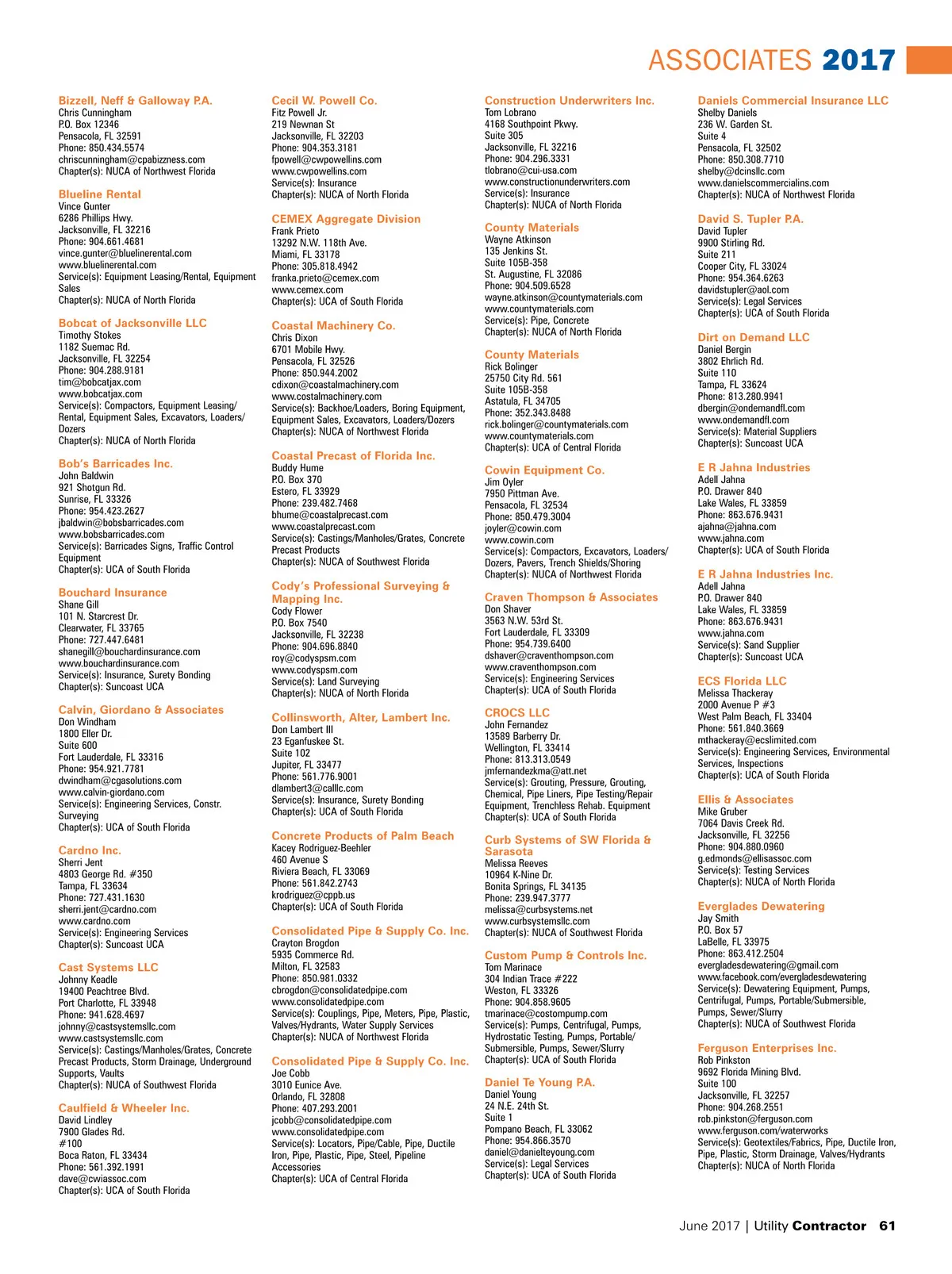 ASSOCIATES 2017

Bizzell, Neff & Galloway P.A.
Chris Cunningham
P.O. Box 12346
Pensacola, FL 32591
Phone: 850.434.5574
chriscunningham@cpabizzness.com
Chapter(s): NUCA of Northwest Florida

Blueline Rental
Vince Gunter
6286 Phillips Hwy.
Jacksonville, FL 32216
Phone: 904.661.4681
vince.gunter@bluelinerental.com
www.bluelinerental.com
Service(s): Equipment Leasing/Rental, Equipment Sales
Chapter(s): NUCA of North Florida

Bobcat of Jacksonville LLC
Timothy Stokes
1182 Suemac Rd.
Jacksonville, FL 32254
Phone: 904.288.9181
tim@bobcatjax.com
www.bobcatjax.com
Service(s): Compactors, Equipment Leasing/Rental, Equipment Sales, Excavators, Loaders/Dozers
Chapter(s): NUCA of North Florida

Bob's Barricades Inc.
John Baldwin
921 Shotgun Rd.
Sunrise, FL 33326
Phone: 954.423.2627
jbaldwin@bobsbarricades.com
www.bobsbarricades.com
Service(s): Barricades Signs, Traffic Control Equipment
Chapter(s): UCA of South Florida

Bouchard Insurance
Shane Gill
101 N. Starcrest Dr.
Clearwater, FL 33765
Phone: 727.447.6481
shanegill@bouchardinsurance.com
www.bouchardinsurance.com
Service(s): Insurance, Surety Bonding
Chapter(s): Suncoast UCA

Calvin, Giordano & Associates
Don Windham
1800 Eller Dr.
Suite 600
Fort Lauderdale, FL 33316
Phone: 954.921.7781
dwindham@cgasolutions.com
www.calvin-giordano.com
Service(s): Engineering Services, Constr. Surveying
Chapter(s): UCA of South Florida

Cardno Inc.
Sherri Jent
4803 George Rd. #350
Tampa, FL 33634
Phone: 727.431.1630
sherri.jent@cardno.com
www.cardno.com
Service(s): Engineering Services
Chapter(s): Suncoast UCA

Cast Systems LLC
Johnny Keadle
19400 Peachtree Blvd.
Port Charlotte, FL 33948
Phone: 941.628.4697
johnny@castsystemsllc.com
www.castsystemsllc.com
Service(s): Castings/Manholes/Grates, Concrete Precast Products, Storm Drainage, Underground Supports, Vaults
Chapter(s): NUCA of Southwest Florida

Caulfield & Wheeler Inc.
David Lindley
7900 Glades Rd.
#100
Boca Raton, FL 33434
Phone: 561.392.1991
dave@cwiassoc.com
Chapter(s): UCA of South Florida

Cecil W. Powell Co.
Fitz Powell Jr.
219 Newnan St
Jacksonville, FL 32203
Phone: 904.353.3181
fpowell@cwpowellins.com
www.cwpowellins.com
Service(s): Insurance
Chapter(s): NUCA of North Florida

CEMEX Aggregate Division
Frank Prieto
13292 N.W. 118th Ave.
Miami, FL 33178
Phone: 305.818.4942
franka.prieto@cemex.com
www.cemex.com
Chapter(s): UCA of South Florida

Coastal Machinery Co.
Chris Dixon
6701 Mobile Hwy.
Pensacola, FL 32526
Phone: 850.944.2002
cdixon@coastalmachinery.com
www.costalmachinery.com
Service(s): Backhoe/Loaders, Boring Equipment, Equipment Sales, Excavators, Loaders/Dozers
Chapter(s): NUCA of Northwest Florida

Coastal Precast of Florida Inc.
Buddy Hume
P.O. Box 370
Estero, FL 33929
Phone: 239.482.7468
bhume@coastalprecast.com
www.coastalprecast.com
Service(s): Castings/Manholes/Grates, Concrete Precast Products
Chapter(s): NUCA of Southwest Florida

Cody's Professional Surveying & Mapping Inc.
Cody Flower
P.O. Box 7540
Jacksonville, FL 32238
Phone: 904.696.8840
roy@codyspsm.com
www.codyspsm.com
Service(s): Land Surveying
Chapter(s): NUCA of North Florida

Collinsworth, Alter, Lambert Inc.
Don Lambert III
23 Eganfuskee St.
Suite 102
Jupiter, FL 33477
Phone: 561.776.9001
dlambert3@calllc.com
Service(s): Insurance, Surety Bonding
Chapter(s): UCA of South Florida

Concrete Products of Palm Beach
Kacey Rodriguez-Beehler
460 Avenue S
Riviera Beach, FL 33069
Phone: 561.842.2743
krodriguez@cppb.us
Chapter(s): UCA of South Florida

Consolidated Pipe & Supply Co. Inc.
Crayton Brogdon
5935 Commerce Rd.
Milton, FL 32583
Phone: 850.981.0332
cbrogdon@consolidatedpipe.com
www.consolidatedpipe.com
Service(s): Couplings, Pipe, Meters, Pipe, Plastic, Valves/Hydrants, Water Supply Services
Chapter(s): NUCA of Northwest Florida

Consolidated Pipe & Supply Co. Inc.
Joe Cobb
3010 Eunice Ave.
Orlando, FL 32808
Phone: 407.293.2001
jcobb@consolidatedpipe.com
www.consolidatedpipe.com
Service(s): Locators, Pipe/Cable, Pipe, Ductile Iron, Pipe, Plastic, Pipe, Steel, Pipeline Accessories
Chapter(s): UCA of Central Florida

Construction Underwriters Inc.
Tom Lobrano
4168 Southpoint Pkwy.
Suite 305
Jacksonville, FL 32216
Phone: 904.296.3331
tlobrano@cui-usa.com
www.constructionunderwriters.com
Service(s): Insurance
Chapter(s): NUCA of North Florida

County Materials
Wayne Atkinson
135 Jenkins St.
Suite 105B-358
St. Augustine, FL 32086
Phone: 904.509.6528
wayne.atkinson@countymaterials.com
www.countymaterials.com
Service(s): Pipe, Concrete
Chapter(s): NUCA of North Florida

County Materials
Rick Bolinger
25750 City Rd. 561
Suite 105B-358
Astatula, FL 34705
Phone: 352.343.8488
rick.bolinger@countymaterials.com
www.countymaterials.com
Chapter(s): UCA of Central Florida

Cowin Equipment Co.
Jim Oyler
7950 Pittman Ave.
Pensacola, FL 32534
Phone: 850.479.3004
joyler@cowin.com
www.cowin.com
Service(s): Compactors, Excavators, Loaders/Dozers, Pavers, Trench Shields/Shoring
Chapter(s): NUCA of Northwest Florida

Craven Thompson & Associates
Don Shaver
3563 N.W. 53rd St.
Fort Lauderdale, FL 33309
Phone: 954.739.6400
dshaver@craventhompson.com
www.craventhompson.com
Service(s): Engineering Services
Chapter(s): UCA of South Florida

CROCS LLC
John Fernandez
13589 Barberry Dr.
Wellington, FL 33414
Phone: 813.313.0549
jmfernandezkma@att.net
Service(s): Grouting, Pressure, Grouting, Chemical, Pipe Liners, Pipe Testing/Repair Equipment, Trenchless Rehab. Equipment
Chapter(s): UCA of South Florida

Curb Systems of SW Florida & Sarasota
Melissa Reeves
10964 K-Nine Dr.
Bonita Springs, FL 34135
Phone: 239.947.3777
melissa@curbsystems.net
www.curbsystemsllc.com
Chapter(s): NUCA of Southwest Florida

Custom Pump & Controls Inc.
Tom Marinace
304 Indian Trace #222
Weston, FL 33326
Phone: 904.858.9605
tmarinace@costompump.com
Service(s): Pumps, Centrifugal, Pumps, Hydrostatic Testing, Pumps, Portable/Submersible, Pumps, Sewer/Slurry
Chapter(s): UCA of South Florida

Daniel Te Young P.A.
Daniel Young
24 N.E. 24th St.
Suite 1
Pompano Beach, FL 33062
Phone: 954.866.3570
daniel@danielteyoung.com
Service(s): Legal Services
Chapter(s): UCA of South Florida

Daniels Commercial Insurance LLC
Shelby Daniels
236 W. Garden St.
Suite 4
Pensacola, FL 32502
Phone: 850.308.7710
shelby@dcinsllc.com
www.danielscommercialins.com
Chapter(s): NUCA of Northwest Florida

David S. Tupler P.A.
David Tupler
9900 Stirling Rd.
Suite 211
Cooper City, FL 33024
Phone: 954.364.6263
davidstupler@aol.com
Service(s): Legal Services
Chapter(s): UCA of South Florida

Dirt on Demand LLC
Daniel Bergin
3802 Ehrlich Rd.
Suite 110
Tampa, FL 33624
Phone: 813.280.9941
dbergin@ondemandfl.com
www.ondemandfl.com
Service(s): Material Suppliers
Chapter(s): Suncoast UCA

E R Jahna Industries
Adell Jahna
P.O. Drawer 840
Lake Wales, FL 33859
Phone: 863.676.9431
ajahna@jahna.com
www.jahna.com
Chapter(s): UCA of South Florida

E R Jahna Industries Inc.
Adell Jahna
P.O. Drawer 840
Lake Wales, FL 33859
Phone: 863.676.9431
www.jahna.com
Service(s): Sand Supplier
Chapter(s): Suncoast UCA

ECS Florida LLC
Melissa Thackeray
2000 Avenue P #3
West Palm Beach, FL 33404
Phone: 561.840.3669
mthackeray@ecslimited.com
Service(s): Engineering Services, Environmental Services, Inspections
Chapter(s): UCA of South Florida

Ellis & Associates
Mike Gruber
7064 Davis Creek Rd.
Jacksonville, FL 32256
Phone: 904.880.0960
g.edmonds@ellisassoc.com
Service(s): Testing Services
Chapter(s): NUCA of North Florida

Everglades Dewatering
Jay Smith
P.O. Box 57
LaBelle, FL 33975
Phone: 863.412.2504
evergladesdewatering@gmail.com
www.facebook.com/evergladesdewatering
Service(s): Dewatering Equipment, Pumps, Centrifugal, Pumps, Portable/Submersible, Pumps, Sewer/Slurry
Chapter(s): NUCA of Southwest Florida

Ferguson Enterprises Inc.
Rob Pinkston
9692 Florida Mining Blvd.
Suite 100
Jacksonville, FL 32257
Phone: 904.268.2551
rob.pinkston@ferguson.com
www.ferguson.com/waterworks
Service(s): Geotextiles/Fabrics, Pipe, Ductile Iron, Pipe, Plastic, Storm Drainage, Valves/Hydrants
Chapter(s): NUCA of North Florida

June 2017 | Utility Contractor 61